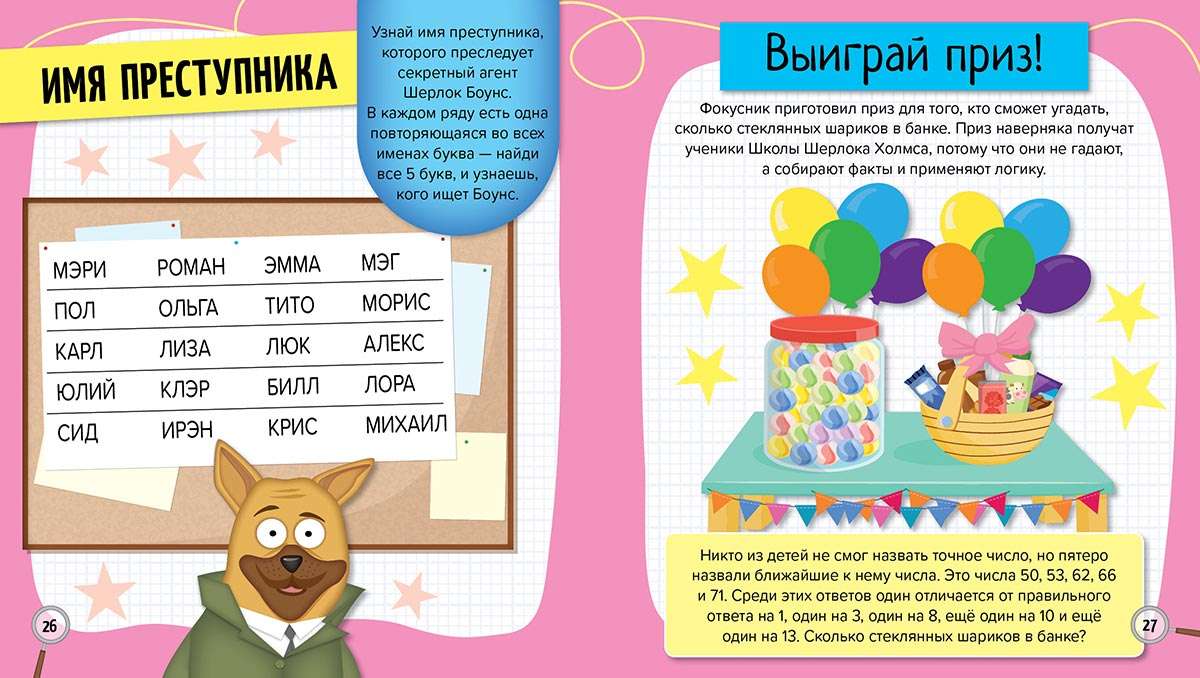 ИМЯ ПРЕСТУПНИКА

Узнай имя преступника, которого преследует секретный агент Шерлок Боунс.
В каждом ряду есть одна повторяющаяся во всех именах буква — найди все 5 букв, и узнаешь, кого ищет Боунс.

| МЭРИ | РОМАН | ЭММА | МЭГ |
|---|---|---|---|
| ПОЛ | ОЛЬГА | ТИТО | МОРИС |
| КАРЛ | ЛИЗА | ЛЮК | АЛЕКС |
| ЮЛИЙ | КЛЭР | БИЛЛ | ЛОРА |
| СИД | ИРЭН | КРИС | МИХАИЛ |

26

Выиграй приз!

Фокусник приготовил приз для того, кто сможет угадать, сколько стеклянных шариков в банке. Приз наверняка получат ученики Школы Шерлока Холмса, потому что они не гадают, а собирают факты и применяют логику.

Никто из детей не смог назвать точное число, но пятеро назвали ближайшие к нему числа. Это числа 50, 53, 62, 66 и 71. Среди этих ответов один отличается от правильного ответа на 1, один на 3, один на 8, ещё один на 10 и ещё один на 13. Сколько стеклянных шариков в банке?

27